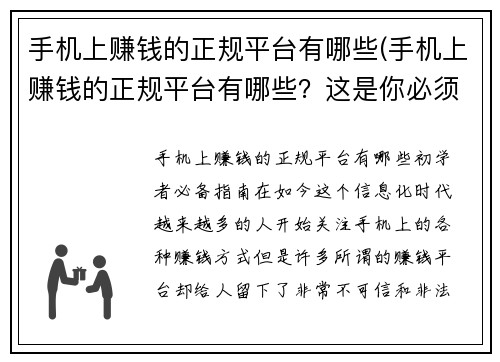 手机上赚钱的正规平台有哪些(手机上赚钱的正规平台有哪些？这是你必须

手机上赚钱的正规平台有哪些初学者必备指南在如今这个信息化时代越来越多的人开始关注手机上的各种赚钱方式但是许多所谓的赚钱平台却给人留下了非常不可信和非法